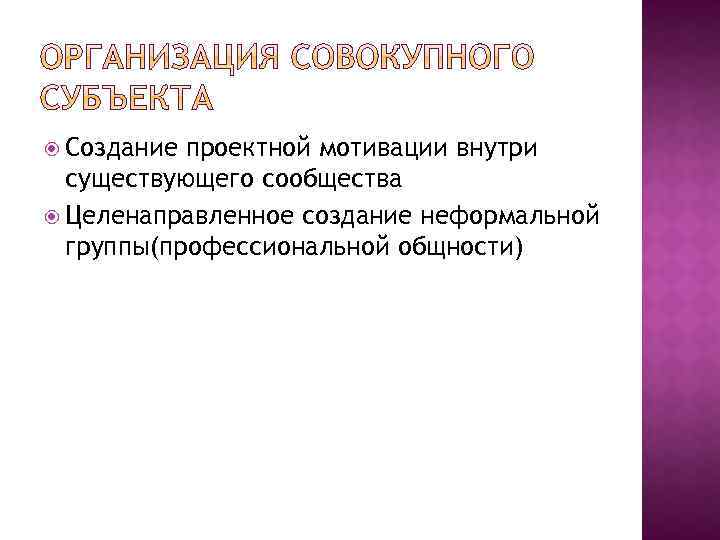 ОРГАНИЗАЦИЯ СОВОКУПНОГО СУБЪЕКТА

Создание проектной мотивации внутри существующего сообщества

Целенаправленное создание неформальной группы(профессиональной общности)